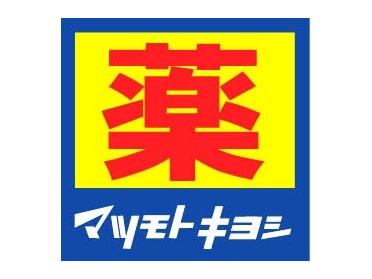 薬

マツモトキヨシ